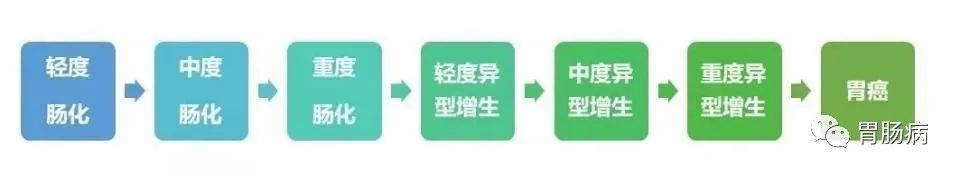 轻度肠化

中度肠化

重度肠化

轻度异型增生

中度异型增生

重度异型增生

胃癌

胃肠病